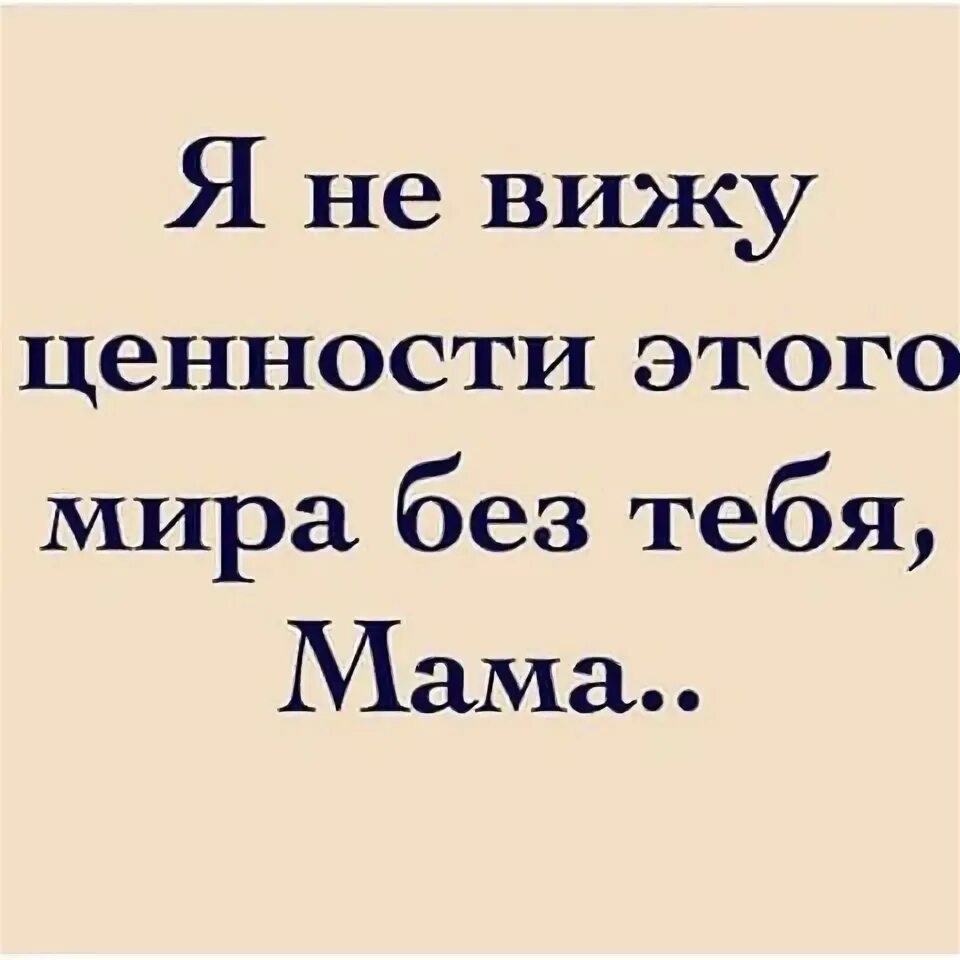 Я не вижу ценности этого мира без тебя, Мама..